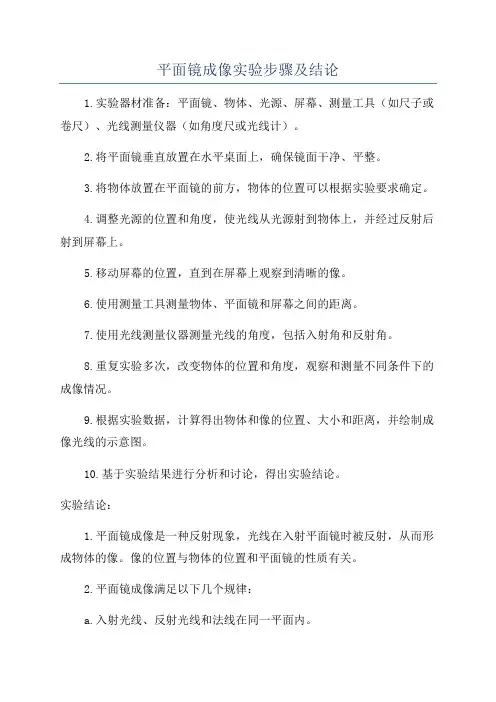 平面镜成像实验步骤及结论

1.实验器材准备：平面镜、物体、光源、屏幕、测量工具（如尺子或卷尺）、光线测量仪器（如角度尺或光线计）。

2.将平面镜垂直放置在水平桌面上，确保镜面干净、平整。

3.将物体放置在平面镜的前方，物体的位置可以根据实验要求确定。

4.调整光源的位置和角度，使光线从光源射到物体上，并经过反射后射到屏幕上。

5.移动屏幕的位置，直到在屏幕上观察到清晰的像。

6.使用测量工具测量物体、平面镜和屏幕之间的距离。

7.使用光线测量仪器测量光线的角度，包括入射角和反射角。

8.重复实验多次，改变物体的位置和角度，观察和测量不同条件下的成像情况。

9.根据实验数据，计算得出物体和像的位置、大小和距离，并绘制成像光线的示意图。

10.基于实验结果进行分析和讨论，得出实验结论。

实验结论：

1.平面镜成像是一种反射现象，光线在入射平面镜时被反射，从而形成物体的像。像的位置与物体的位置和平面镜的性质有关。

2.平面镜成像满足以下几个规律：

a.入射光线、反射光线和法线在同一平面内。